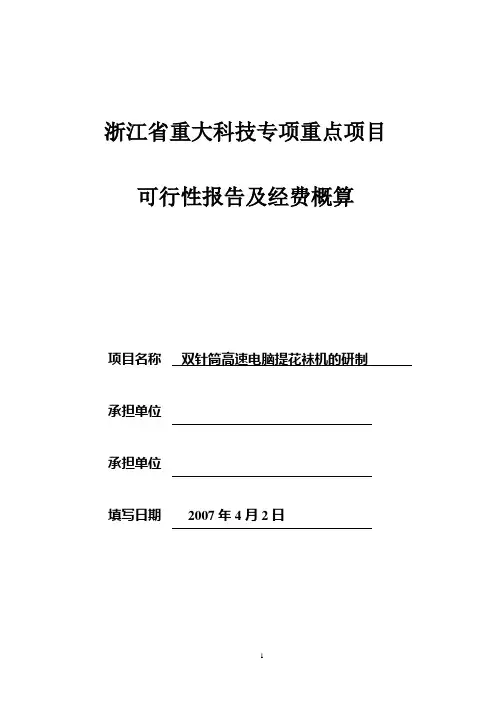 浙江省重大科技专项重点项目

可行性报告及经费概算

项目名称 双针筒高速电脑提花袜机的研制

承担单位

承担单位

填写日期 2007 年 4 月 2 日

1